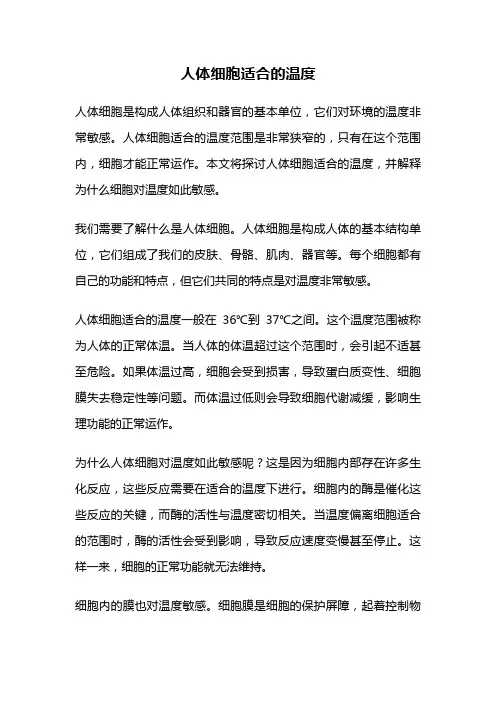 人体细胞适合的温度

人体细胞是构成人体组织和器官的基本单位，它们对环境的温度非常敏感。人体细胞适合的温度范围是非常狭窄的，只有在这个范围内，细胞才能正常运作。本文将探讨人体细胞适合的温度，并解释为什么细胞对温度如此敏感。

我们需要了解什么是人体细胞。人体细胞是构成人体的基本结构单位，它们组成了我们的皮肤、骨骼、肌肉、器官等。每个细胞都有自己的功能和特点，但它们共同的特点是对温度非常敏感。

人体细胞适合的温度一般在 36℃到 37℃之间。这个温度范围被称为人体的正常体温。当人体的体温超过这个范围时，会引起不适甚至危险。如果体温过高，细胞会受到损害，导致蛋白质变性、细胞膜失去稳定性等问题。而体温过低则会导致细胞代谢减缓，影响生理功能的正常运作。

为什么人体细胞对温度如此敏感呢？这是因为细胞内部存在许多生化反应，这些反应需要在适合的温度下进行。细胞内的酶是催化这些反应的关键，而酶的活性与温度密切相关。当温度偏离细胞适合的范围时，酶的活性会受到影响，导致反应速度变慢甚至停止。这样一来，细胞的正常功能就无法维持。

细胞内的膜也对温度敏感。细胞膜是细胞的保护屏障，起着控制物